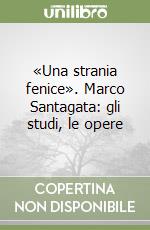 unilibro

«Una strania fenice». Marco Santagata: gli studi, le opere

COPERTINA NON DISPONIBILE